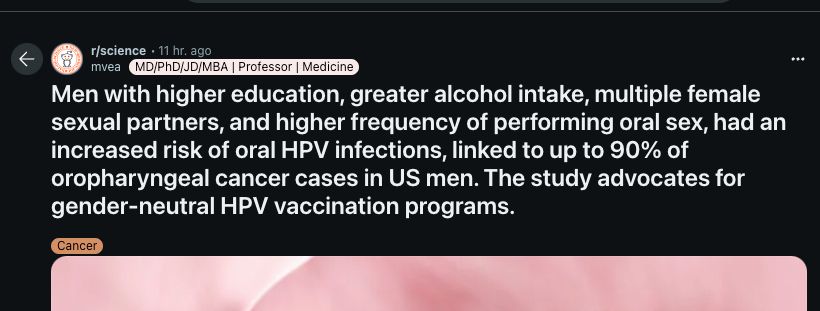 r/science · 11 hr. ago
mvea MD/PhD/JD/MBA | Professor | Medicine

...

Men with higher education, greater alcohol intake, multiple female sexual partners, and higher frequency of performing oral sex, had an increased risk of oral HPV infections, linked to up to 90% of oropharyngeal cancer cases in US men. The study advocates for gender-neutral HPV vaccination programs.

Cancer